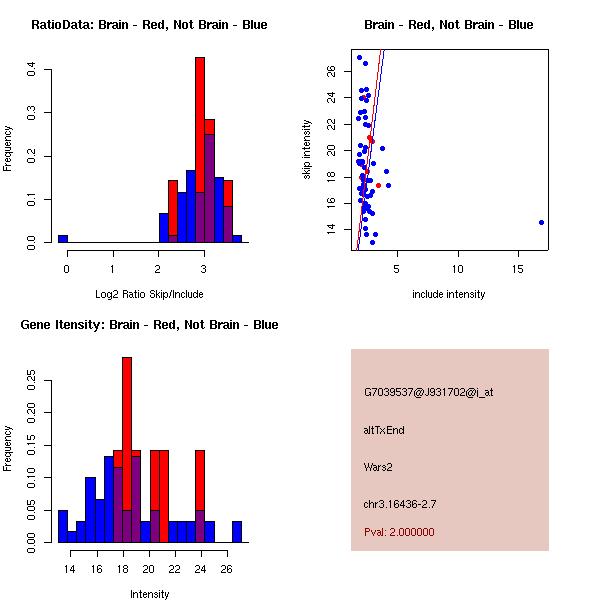 RatioData: Brain - Red, Not Brain - Blue

Frequency

0.0 0.1 0.2 0.3 0.4

0 1 2 3

Log2 Ratio Skip/Include

Brain - Red, Not Brain - Blue

skip intensity

14 16 18 20 22 24 26

5 10 15

include intensity

Gene Itensity: Brain - Red, Not Brain - Blue

Frequency

0.00 0.05 0.10 0.15 0.20 0.25

14 16 18 20 22 24 26

Intensity

G7039537@J931702@i_at

altTxEnd

Wars2

chr3.16436-2.7

Pval: 2.000000